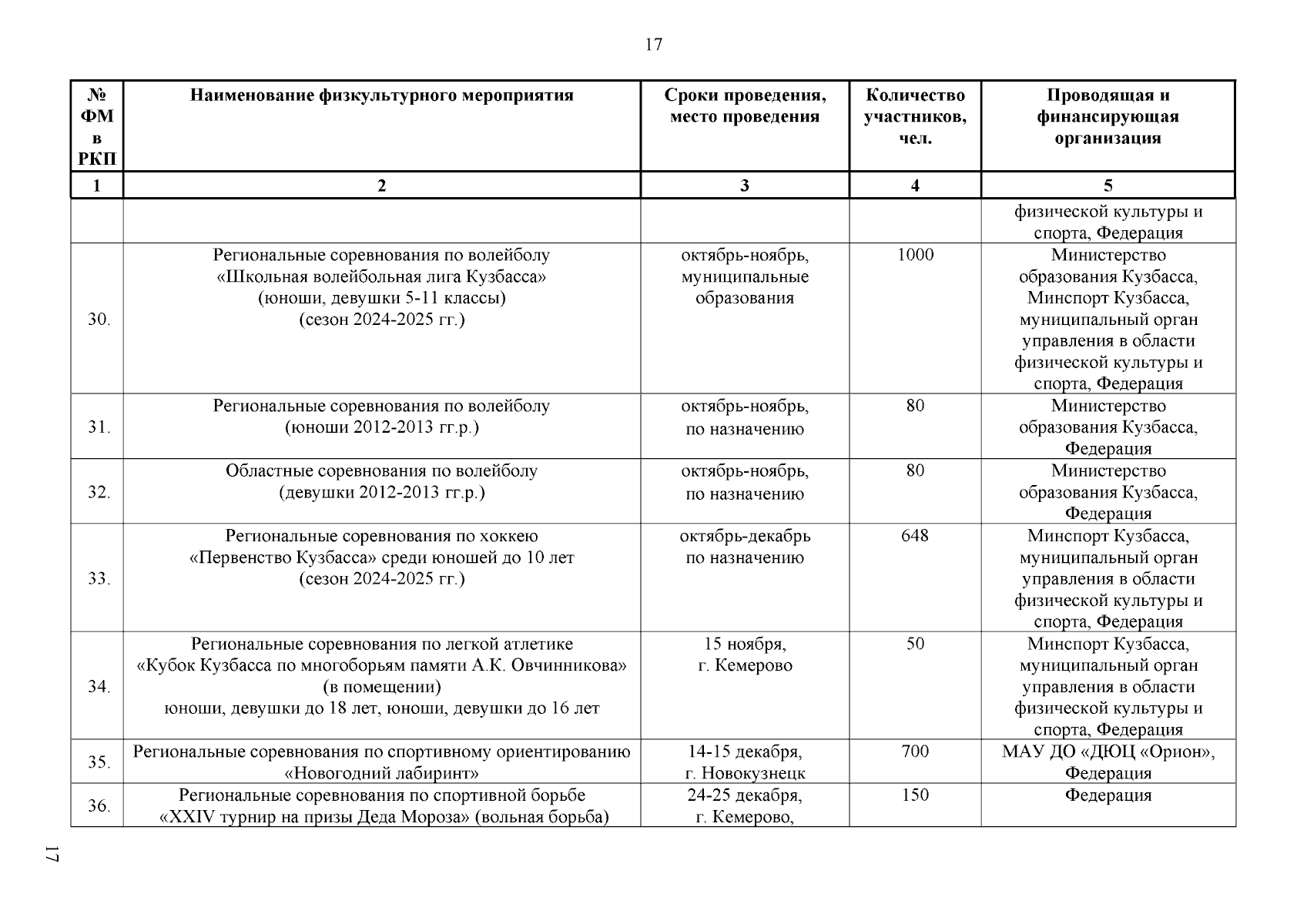 17

| № ФМ в РКП | Наименование физкультурного мероприятия | Сроки проведения, место проведения | Количество участников, чел. | Проводящая и финансирующая организация |
|---|---|---|---|---|
| 1 | 2 | 3 | 4 | 5 |
| | | | | физической культуры и спорта, Федерация |
| 30. | Региональные соревнования по волейболу «Школьная волейбольная лига Кузбасса» (юноши, девушки 5-11 классы) (сезон 2024-2025 гг.) | октябрь-ноябрь, муниципальные образования | 1000 | Министерство образования Кузбасса, Минспорт Кузбасса, муниципальный орган управления в области физической культуры и спорта, Федерация |
| 31. | Региональные соревнования по волейболу (юноши 2012-2013 гг.р.) | октябрь-ноябрь, по назначению | 80 | Министерство образования Кузбасса, Федерация |
| 32. | Областные соревнования по волейболу (девушки 2012-2013 гг.р.) | октябрь-ноябрь, по назначению | 80 | Министерство образования Кузбасса, Федерация |
| 33. | Региональные соревнования по хоккею «Первенство Кузбасса» среди юношей до 10 лет (сезон 2024-2025 гг.) | октябрь-декабрь по назначению | 648 | Минспорт Кузбасса, муниципальный орган управления в области физической культуры и спорта, Федерация |
| 34. | Региональные соревнования по легкой атлетике «Кубок Кузбасса по многоборьям памяти А.К. Овчинникова» (в помещении) юноши, девушки до 18 лет, юноши, девушки до 16 лет | 15 ноября, г. Кемерово | 50 | Минспорт Кузбасса, муниципальный орган управления в области физической культуры и спорта, Федерация |
| 35. | Региональные соревнования по спортивному ориентированию «Новогодний лабиринт» | 14-15 декабря, г. Новокузнецк | 700 | МАУ ДО «ДЮЦ «Орион», Федерация |
| 36. | Региональные соревнования по спортивной борьбе «XXIV турнир на призы Деда Мороза» (вольная борьба) | 24-25 декабря, г. Кемерово, | 150 | Федерация |

17